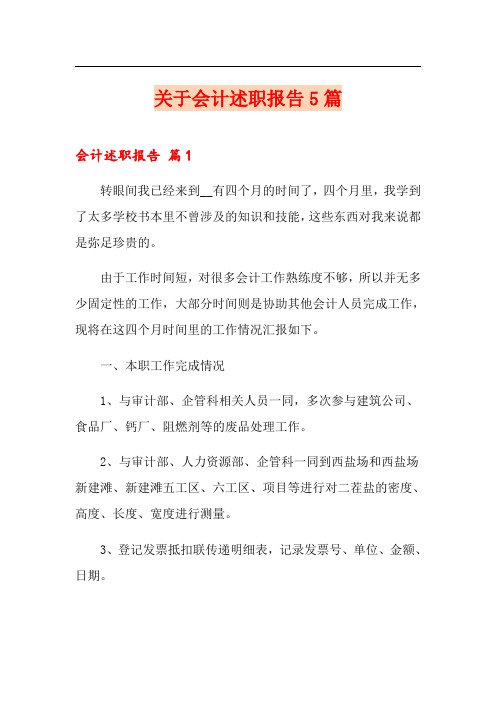 关于会计述职报告5篇

会计述职报告 篇1

转眼间我已经来到__有四个月的时间了，四个月里，我学到了太多学校书本里不曾涉及的知识和技能，这些东西对我来说都是弥足珍贵的。

由于工作时间短，对很多会计工作熟练度不够，所以并无多少固定性的工作，大部分时间则是协助其他会计人员完成工作，现将在这四个月时间里的工作情况汇报如下。

一、本职工作完成情况

1、与审计部、企管科相关人员一同，多次参与建筑公司、食品厂、钙厂、阻燃剂等的废品处理工作。

2、与审计部、人力资源部、企管科一同到西盐场和西盐场新建滩、新建滩五工区、六工区、项目等进行对二茬盐的密度、高度、长度、宽度进行测量。

3、登记发票抵扣联传递明细表，记录发票号、单位、金额、日期。